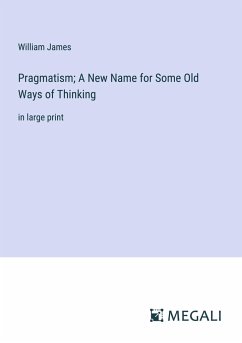 William James

Pragmatism; A New Name for Some Old Ways of Thinking

in large print

MEGALI